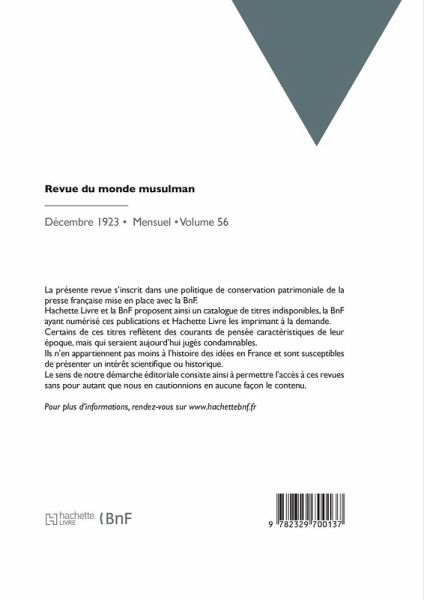 Revue du monde musulman

Décembre 1923 • Mensuel • Volume 56

La présente revue s'inscrit dans une politique de conservation patrimoniale de la presse française mise en place avec la BnF.
Hachette Livre et la BnF proposent ainsi un catalogue de titres indisponibles, la BnF ayant numérisé ces publications et Hachette Livre les imprimant à la demande.
Certains de ces titres reflètent des courants de pensée caractéristiques de leur époque, mais qui seraient aujourd'hui jugés condamnables.
Ils n'en appartiennent pas moins à l'histoire des idées en France et sont susceptibles de présenter un intérêt scientifique ou historique.
Le sens de notre démarche éditoriale consiste ainsi à permettre l'accès à ces revues sans pour autant que nous en cautionnions en aucune façon le contenu.

Pour plus d'informations, rendez-vous sur www.hachettebnf.fr

hachette LIVRE BnF

9 782329 700137